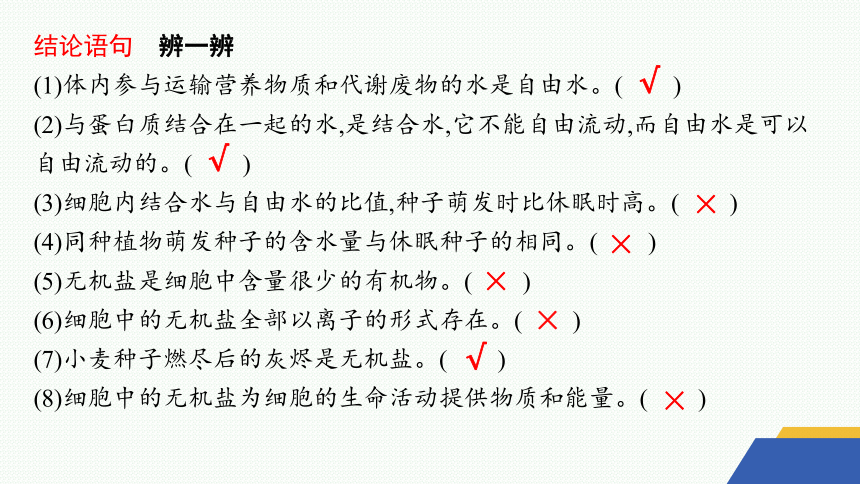 结论语句　辨一辨
(1)体内参与运输营养物质和代谢废物的水是自由水。( √ )
(2)与蛋白质结合在一起的水,是结合水,它不能自由流动,而自由水是可以自由流动的。( √ )
(3)细胞内结合水与自由水的比值,种子萌发时比休眠时高。( × )
(4)同种植物萌发种子的含水量与休眠种子的相同。( × )
(5)无机盐是细胞中含量很少的有机物。( × )
(6)细胞中的无机盐全部以离子的形式存在。( × )
(7)小麦种子燃尽后的灰烬是无机盐。( √ )
(8)细胞中的无机盐为细胞的生命活动提供物质和能量。( × )